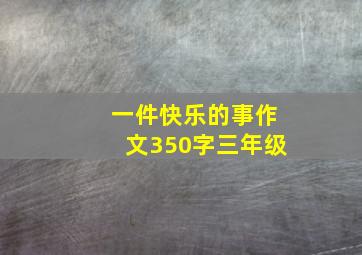 一件快乐的事作文350字三年级